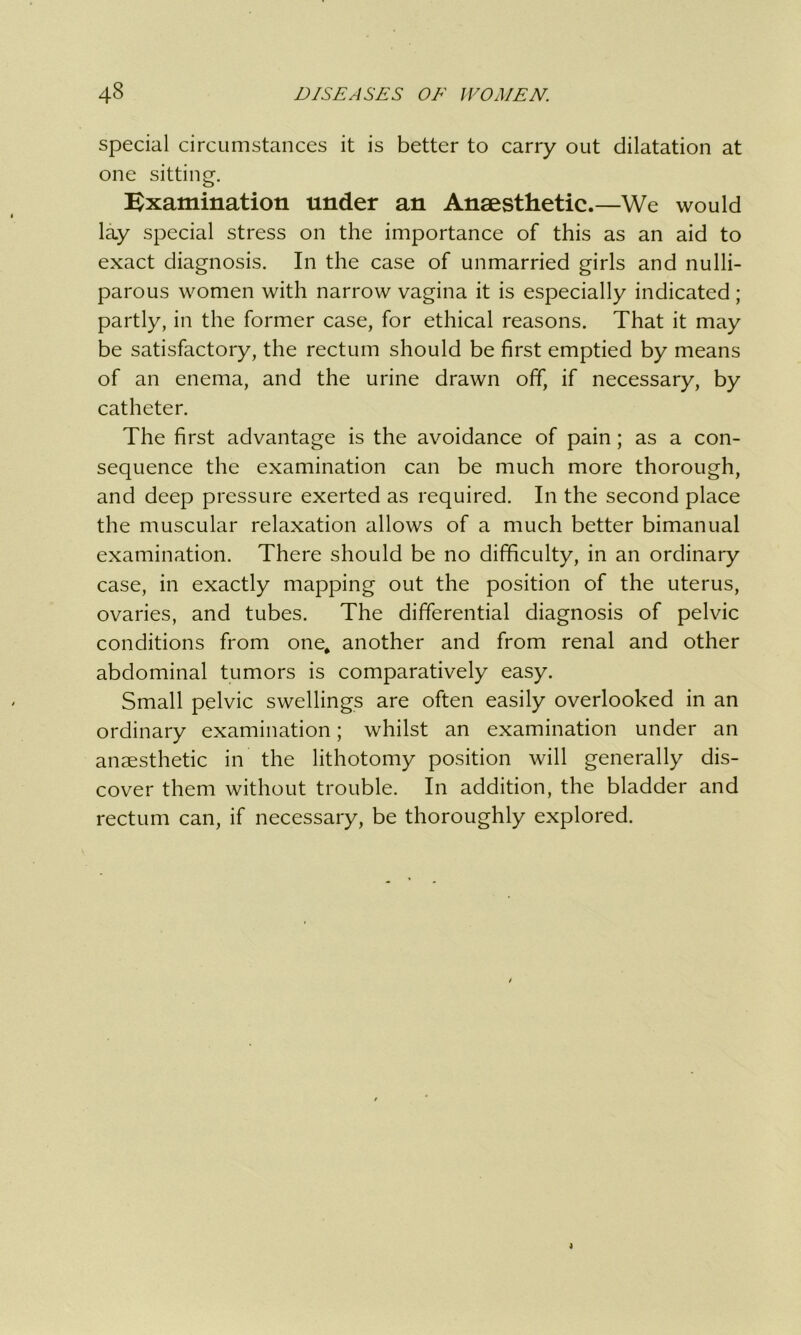 48 DISEASES OF WOMEN.

special circumstances it is better to carry out dilatation at one sitting.

Examination under an Anæsthetic.—We would lay special stress on the importance of this as an aid to exact diagnosis. In the case of unmarried girls and nulliparous women with narrow vagina it is especially indicated; partly, in the former case, for ethical reasons. That it may be satisfactory, the rectum should be first emptied by means of an enema, and the urine drawn off, if necessary, by catheter.

The first advantage is the avoidance of pain; as a consequence the examination can be much more thorough, and deep pressure exerted as required. In the second place the muscular relaxation allows of a much better bimanual examination. There should be no difficulty, in an ordinary case, in exactly mapping out the position of the uterus, ovaries, and tubes. The differential diagnosis of pelvic conditions from one another and from renal and other abdominal tumors is comparatively easy.

Small pelvic swellings are often easily overlooked in an ordinary examination; whilst an examination under an anæsthetic in the lithotomy position will generally discover them without trouble. In addition, the bladder and rectum can, if necessary, be thoroughly explored.